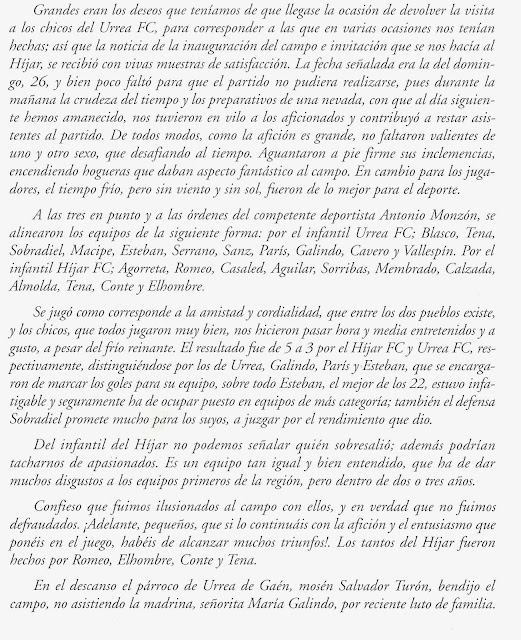 Grandes eran los deseos que teníamos de que llegase la ocasión de devolver la visita a los chicos del Urrea FC, para corresponder a las que en varias ocasiones nos tenían hechas; así que la noticia de la inauguración del campo e invitación que se nos hacía al Híjar, se recibió con vivas muestras de satisfacción. La fecha señalada era la del domingo, 26, y bien poco faltó para que el partido no pudiera realizarse, pues durante la mañana la crudeza del tiempo y los preparativos de una nevada, con que al día siguiente hemos amanecido, nos tuvieron en vilo a los aficionados y contribuyó a restar asistentes al partido. De todos modos, como la afición es grande, no faltaron valientes de uno y otro sexo, que desafiando al tiempo. Aguantaron a pie firme sus inclemencias, encendiendo hogueras que daban aspecto fantástico al campo. En cambio para los jugadores, el tiempo frío, pero sin viento y sin sol, fueron de lo mejor para el deporte.

A las tres en punto y a las órdenes del competente deportista Antonio Monzón, se alinearon los equipos de la siguiente forma: por el infantil Urrea FC; Blasco, Tena, Sobradiel, Macipe, Esteban, Serrano, Sanz, París, Galindo, Cavero y Vallespín. Por el infantil Híjar FC; Agorreta, Romeo, Casaled, Aguilar, Sorribas, Membrado, Calzada, Almolda, Tena, Conte y Elhombre.

Se jugó como corresponde a la amistad y cordialidad, que entre los dos pueblos existe, y los chicos, que todos jugaron muy bien, nos hicieron pasar hora y media entretenidos y a gusto, a pesar del frío reinante. El resultado fue de 5 a 3 por el Híjar FC y Urrea FC, respectivamente, distinguiéndose por los de Urrea, Galindo, París y Esteban, que se encargaron de marcar los goles para su equipo, sobre todo Esteban, el mejor de los 22, estuvo infatigable y seguramente ha de ocupar puesto en equipos de más categoría; también el defensa Sobradiel promete mucho para los suyos, a juzgar por el rendimiento que dio.

Del infantil del Híjar no podemos señalar quién sobresalió; además podrían tacharnos de apasionados. Es un equipo tan igual y bien entendido, que ha de dar muchos disgustos a los equipos primeros de la región, pero dentro de dos o tres años.

Confieso que fuimos ilusionados al campo con ellos, y en verdad que no fuimos defraudados. ¡Adelante, pequeños, que si lo continuáis con la afición y el entusiasmo que ponéis en el juego, habéis de alcanzar muchos triunfos!. Los tantos del Híjar fueron hechos por Romeo, Elhombre, Conte y Tena.

En el descanso el párroco de Urrea de Gaén, mosén Salvador Turón, bendijo el campo, no asistiendo la madrina, señorita María Galindo, por reciente luto de familia.